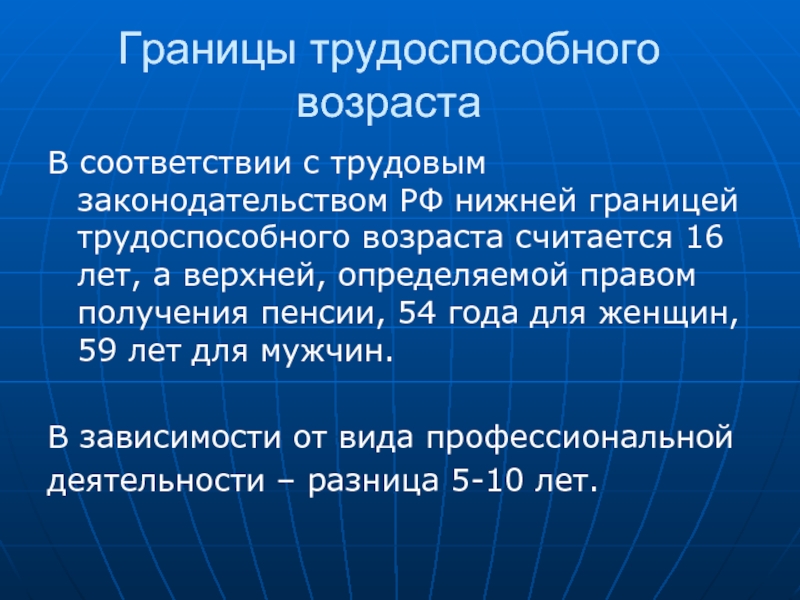 Границы трудоспособного возраста

В соответствии с трудовым законодательством РФ нижней границей трудоспособного возраста считается 16 лет, а верхней, определяемой правом получения пенсии, 54 года для женщин, 59 лет для мужчин.

В зависимости от вида профессиональной деятельности – разница 5-10 лет.